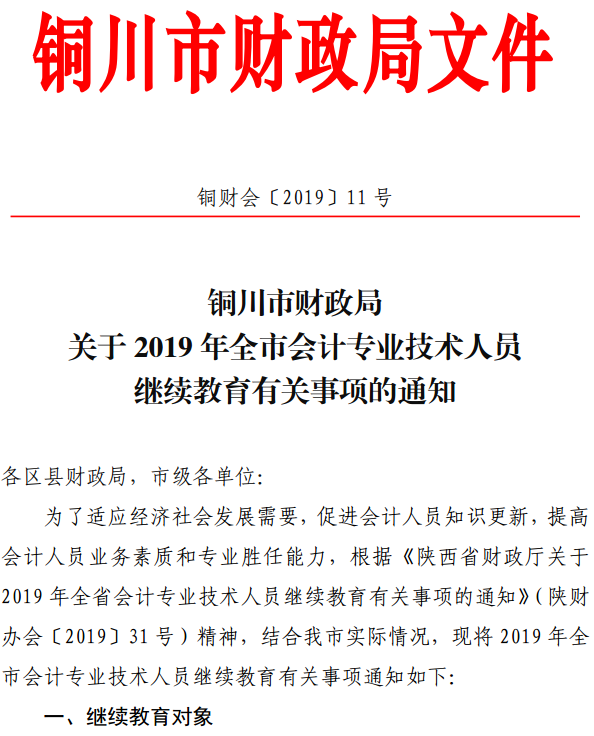 铜川市财政局文件

铜财会〔2019〕11 号

铜川市财政局
关于 2019 年全市会计专业技术人员
继续教育有关事项的通知

各区县财政局，市级各单位：

为了适应经济社会发展需要，促进会计人员知识更新，提高会计人员业务素质和专业胜任能力，根据《陕西省财政厅关于 2019 年全省会计专业技术人员继续教育有关事项的通知》（陕财办会〔2019〕31 号）精神，结合我市实际情况，现将 2019 年全市会计专业技术人员继续教育有关事项通知如下：

一、继续教育对象